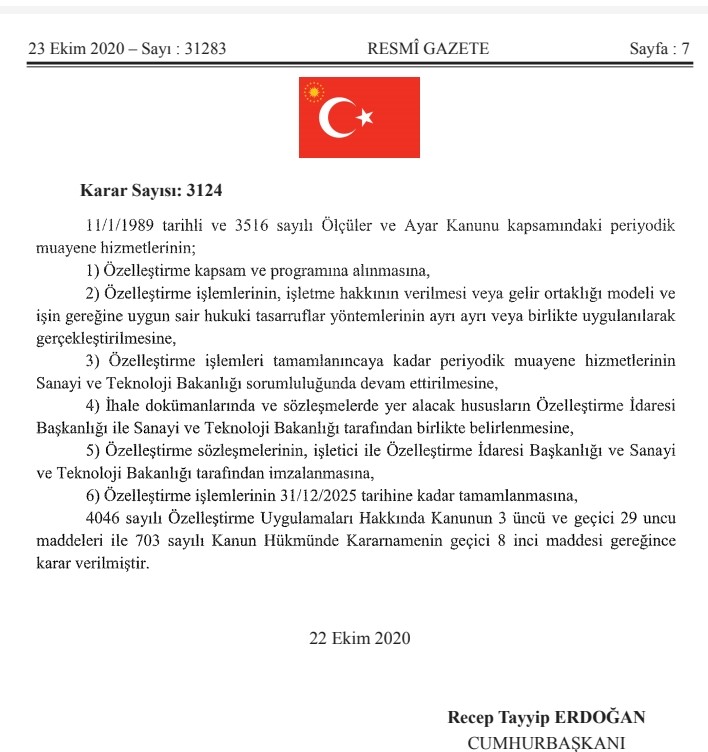 23 Ekim 2020 – Sayı : 31283 RESMÎ GAZETE Sayfa : 7

Karar Sayısı: 3124

11/1/1989 tarihli ve 3516 sayılı Ölçüler ve Ayar Kanunu kapsamındaki periyodik muayene hizmetlerinin;

1) Özelleştirme kapsam ve programına alınmasına,

2) Özelleştirme işlemlerinin, işletme hakkının verilmesi veya gelir ortaklığı modeli ve işin gereğine uygun sair hukuki tasarruflar yöntemlerinin ayrı ayrı veya birlikte uygulanılarak gerçekleştirilmesine,

3) Özelleştirme işlemleri tamamlanıncaya kadar periyodik muayene hizmetlerinin Sanayi ve Teknoloji Bakanlığı sorumluluğunda devam ettirilmesine,

4) İhale dokümanlarında ve sözleşmelerde yer alacak hususların Özelleştirme İdaresi Başkanlığı ile Sanayi ve Teknoloji Bakanlığı tarafından birlikte belirlenmesine,

5) Özelleştirme sözleşmelerinin, işletici ile Özelleştirme İdaresi Başkanlığı ve Sanayi ve Teknoloji Bakanlığı tarafından imzalanmasına,

6) Özelleştirme işlemlerinin 31/12/2025 tarihine kadar tamamlanmasına,

4046 sayılı Özelleştirme Uygulamaları Hakkında Kanunun 3 üncü ve geçici 29 uncu maddeleri ile 703 sayılı Kanun Hükmünde Kararnamenin geçici 8 inci maddesi gereğince karar verilmiştir.

22 Ekim 2020

Recep Tayyip ERDOĞAN
CUMHURBAŞKANI